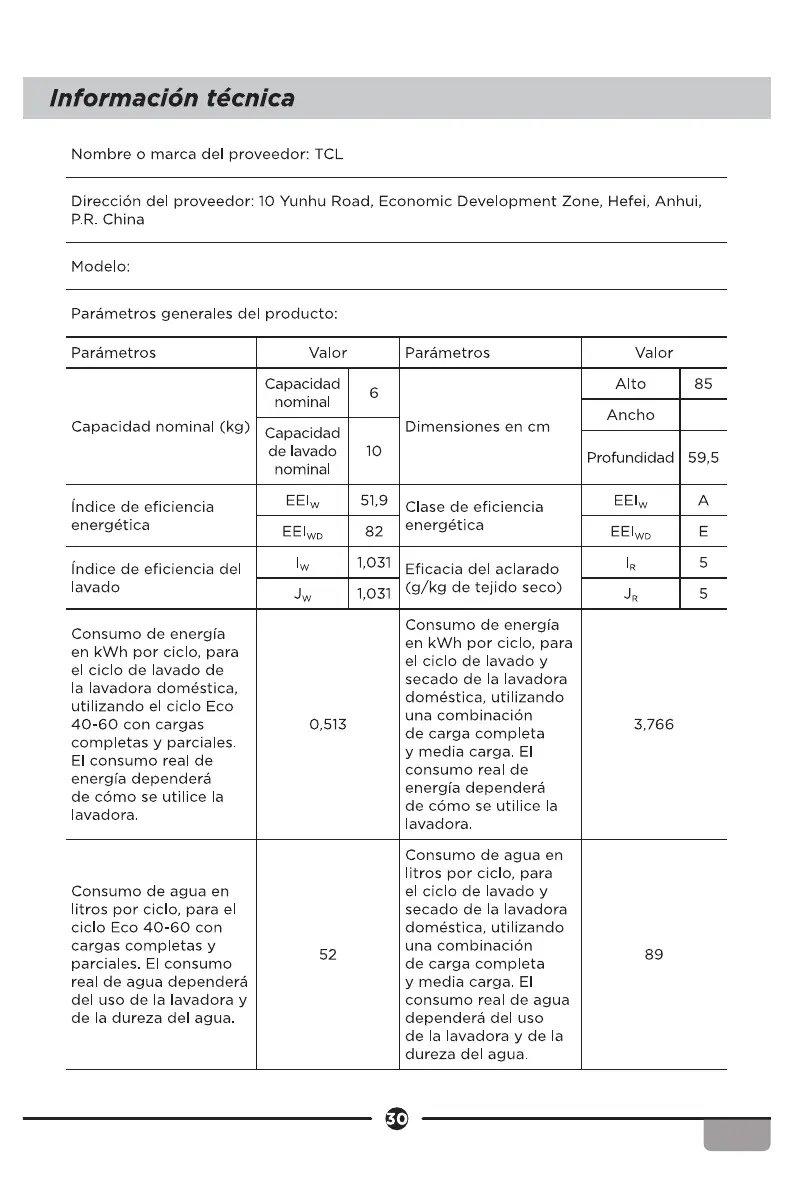 Información técnica

Nombre o marca del proveedor: TCL

Dirección del proveedor: 10 Yunhu Road, Economic Development Zone, Hefei, Anhui, P.R. China

Modelo:

Parámetros generales del producto:

| Parámetros | Valor | | Parámetros | Valor | |
|---|---|---|---|---|---|
| Capacidad nominal (kg) | Capacidad nominal | 6 | Dimensiones en cm | Alto | 85 |
| | | | | Ancho | |
| | Capacidad de lavado nominal | 10 | | Profundidad | 59,5 |
| Índice de eficiencia energética | $EEI_W$ | 51,9 | Clase de eficiencia energética | $EEI_W$ | A |
| | $EEI_{WD}$ | 82 | | $EEI_{WD}$ | E |
| Índice de eficiencia del lavado | $I_W$ | 1,031 | Eficacia del aclarado (g/kg de tejido seco) | $I_R$ | 5 |
| | $J_W$ | 1,031 | | $J_R$ | 5 |
| Consumo de energía en kWh por ciclo, para el ciclo de lavado de la lavadora doméstica, utilizando el ciclo Eco 40-60 con cargas completas y parciales. El consumo real de energía dependerá de cómo se utilice la lavadora. | 0,513 | | Consumo de energía en kWh por ciclo, para el ciclo de lavado y secado de la lavadora doméstica, utilizando una combinación de carga completa y media carga. El consumo real de energía dependerá de cómo se utilice la lavadora. | 3,766 | |
| Consumo de agua en litros por ciclo, para el ciclo Eco 40-60 con cargas completas y parciales. El consumo real de agua dependerá del uso de la lavadora y de la dureza del agua. | 52 | | Consumo de agua en litros por ciclo, para el ciclo de lavado y secado de la lavadora doméstica, utilizando una combinación de carga completa y media carga. El consumo real de agua dependerá del uso de la lavadora y de la dureza del agua. | 89 | |

30